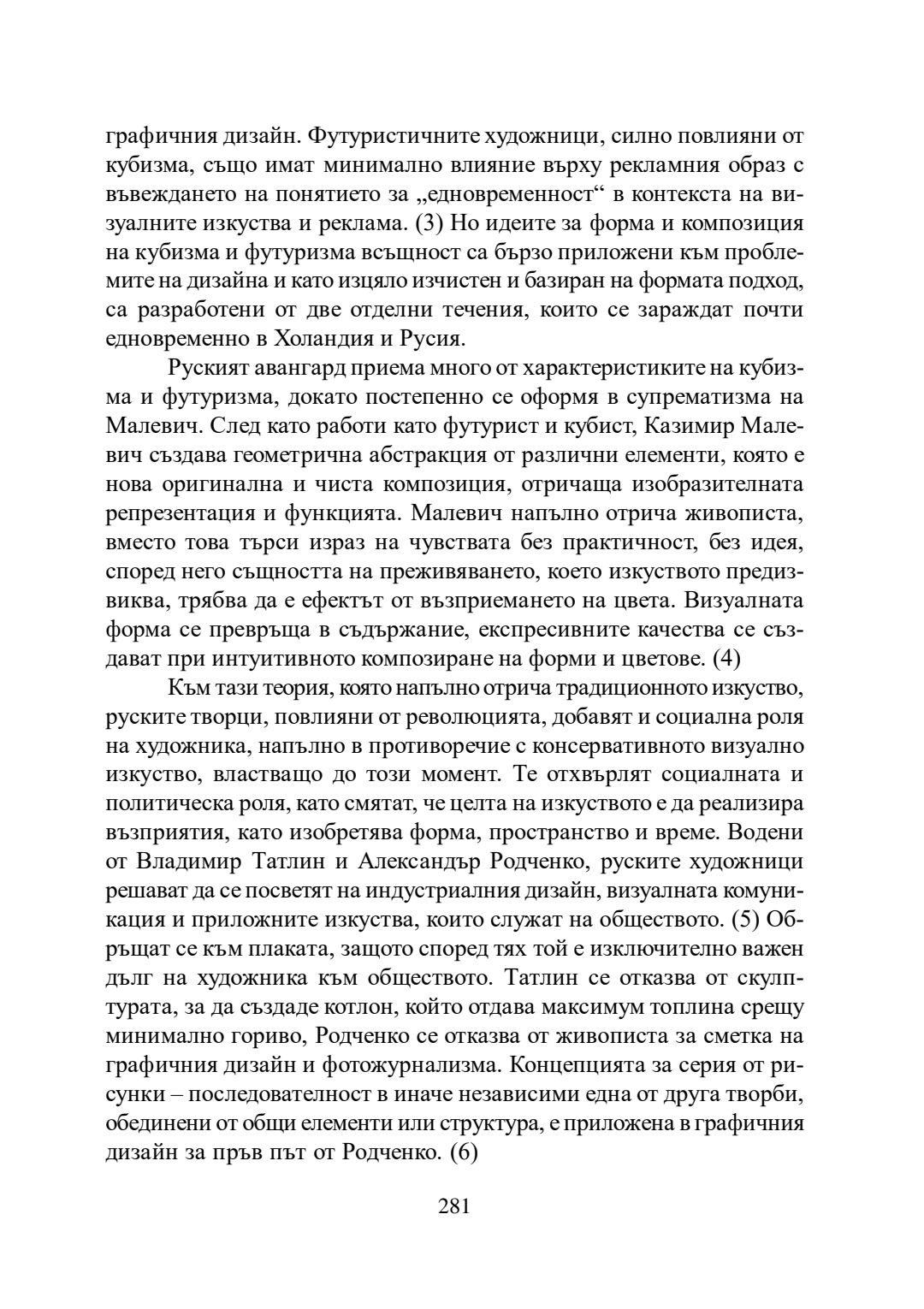 графичния дизайн. Футуристичните художници, силно повлияни от кубизма, също имат минимално влияние върху рекламния образ с въвеждането на понятието за „едновременност“ в контекста на визуалните изкуства и реклама. (3) Но идеите за форма и композиция на кубизма и футуризма всъщност са бързо приложени към проблемите на дизайна и като изцяло изчистен и базиран на формата подход, са разработени от две отделни течения, които се зараждат почти едновременно в Холандия и Русия.

Руският авангард приема много от характеристиките на кубизма и футуризма, докато постепенно се оформя в супрематизма на Малевич. След като работи като футурист и кубист, Казимир Малевич създава геометрична абстракция от различни елементи, която е нова оригинална и чиста композиция, отричаща изобразителната репрезентация и функцията. Малевич напълно отрича живописта, вместо това търси израз на чувствата без практичност, без идея, според него същността на преживяването, което изкуството предизвиква, трябва да е ефектът от възприемането на цвета. Визуалната форма се превръща в съдържание, експресивните качества се създават при интуитивното композиране на форми и цветове. (4)

Към тази теория, която напълно отрича традиционното изкуство, руските творци, повлияни от революцията, добавят и социална роля на художника, напълно в противоречие с консервативното визуално изкуство, властващо до този момент. Те отхвърлят социалната и политическа роля, като смятат, че целта на изкуството е да реализира възприятия, като изобретява форма, пространство и време. Водени от Владимир Татлин и Александър Родченко, руските художници решават да се посветят на индустриалния дизайн, визуалната комуникация и приложните изкуства, които служат на обществото. (5) Обръщат се към плаката, защото според тях той е изключително важен дълг на художника към обществото. Татлин се отказва от скулптурата, за да създаде котлон, който отдава максимум топлина срещу минимално гориво, Родченко се отказва от живописта за сметка на графичния дизайн и фотожурнализма. Концепцията за серия от рисунки – последователност в иначе независими една от друга творби, обединени от общи елементи или структура, е приложена в графичния дизайн за пръв път от Родченко. (6)

281